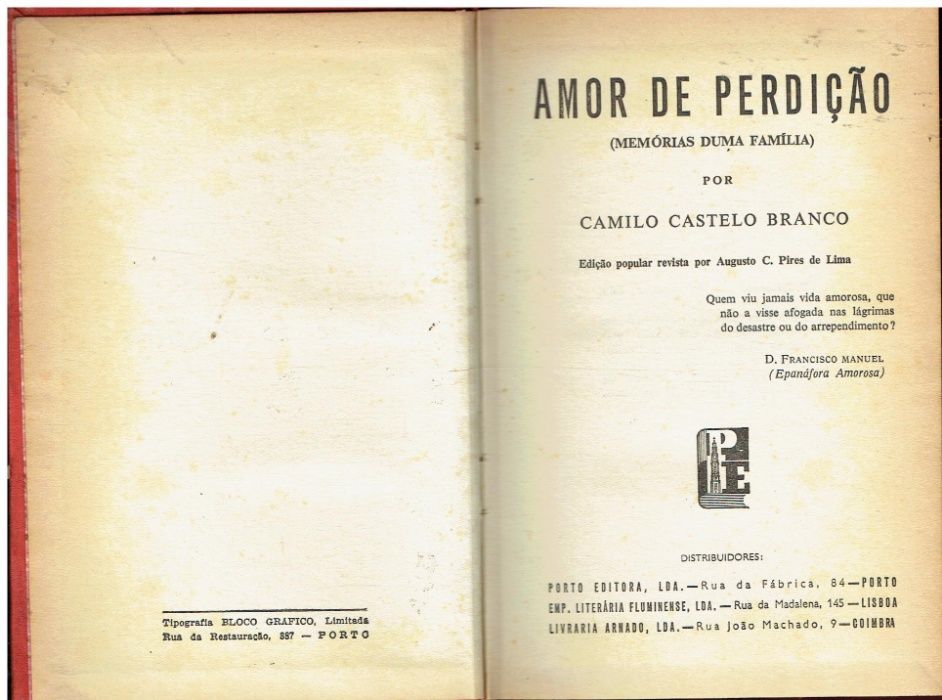 Tipografia BLOCO GRAFICO, Limitada
Rua da Restauração, 387 — PORTO

AMOR DE PERDIÇÃO

(MEMÓRIAS DUMA FAMÍLIA)

POR

CAMILO CASTELO BRANCO

Edição popular revista por Augusto C. Pires de Lima

Quem viu jamais vida amorosa, que não a visse afogada nas lágrimas do desastre ou do arrependimento?

D. FRANCISCO MANUEL
(Epanáfora Amorosa)

PE

DISTRIBUIDORES:

PORTO EDITORA, LDA. — Rua da Fábrica, 84 — PORTO
EMP. LITERÁRIA FLUMINENSE, LDA. — Rua da Madalena, 145 — LISBOA
LIVRARIA ARNADO, LDA. — Rua João Machado, 9 — COIMBRA